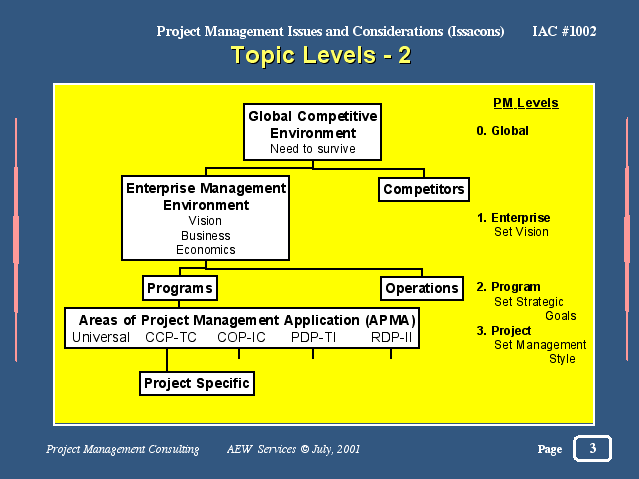 Project Management Issues and Considerations (Issacons) IAC #1002

Topic Levels - 2

Global Competitive Environment
Need to survive

Enterprise Management Environment
Vision
Business
Economics

Competitors

Programs

Operations

Areas of Project Management Application (APMA)
Universal CCP-TC COP-IC PDP-TI RDP-II

Project Specific

PM Levels

0. Global

1. Enterprise
Set Vision

2. Program
Set Strategic Goals

3. Project
Set Management Style

Project Management Consulting AEW Services © July, 2001 Page 3